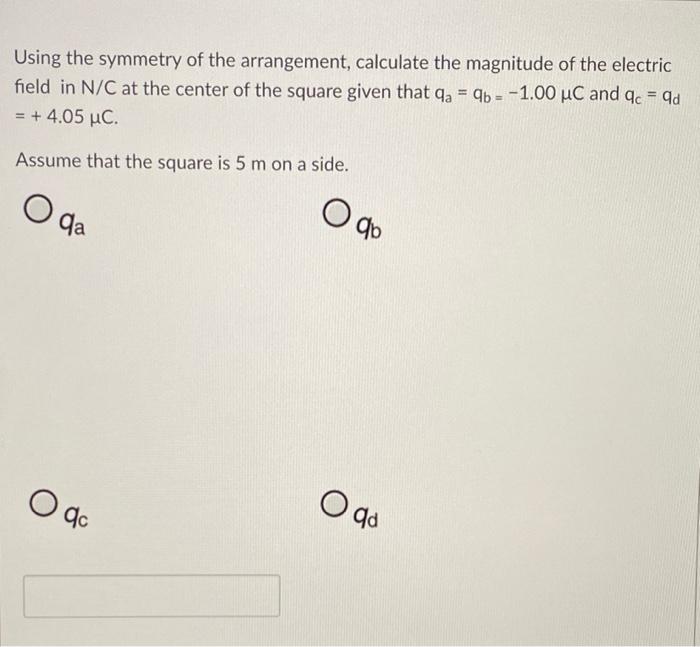 Using the symmetry of the arrangement, calculate the magnitude of the electric field in N/C at the center of the square given that $q_a = q_b = -1.00\ \mu C$ and $q_c = q_d = +4.05\ \mu C$.

Assume that the square is 5 m on a side.

$q_a$

$q_b$

$q_c$

$q_d$